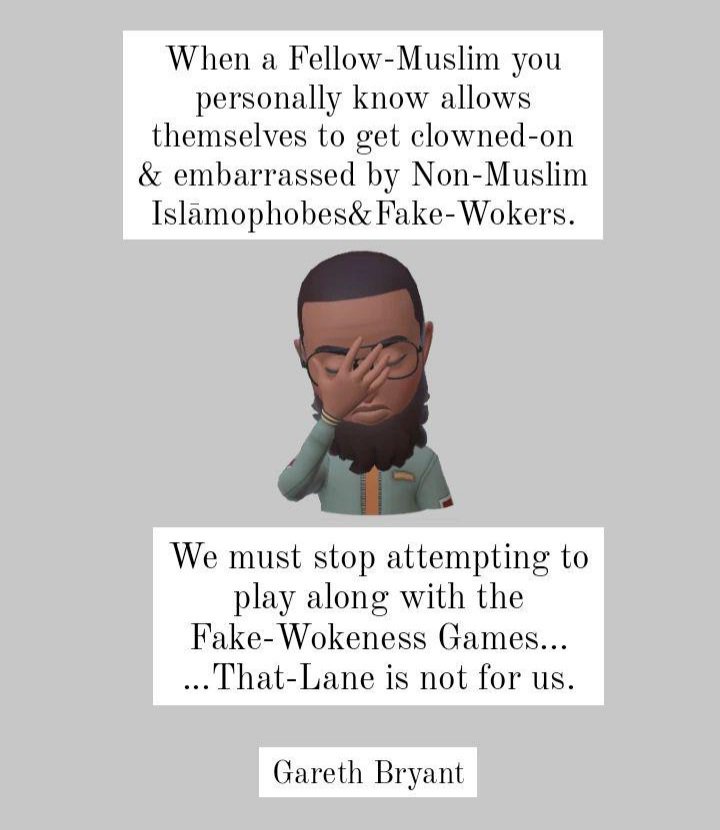 When a Fellow-Muslim you personally know allows themselves to get clowned-on & embarrassed by Non-Muslim Islāmophobes&Fake-Wokers.

We must stop attempting to play along with the Fake-Wokeness Games... ...That-Lane is not for us.

Gareth Bryant